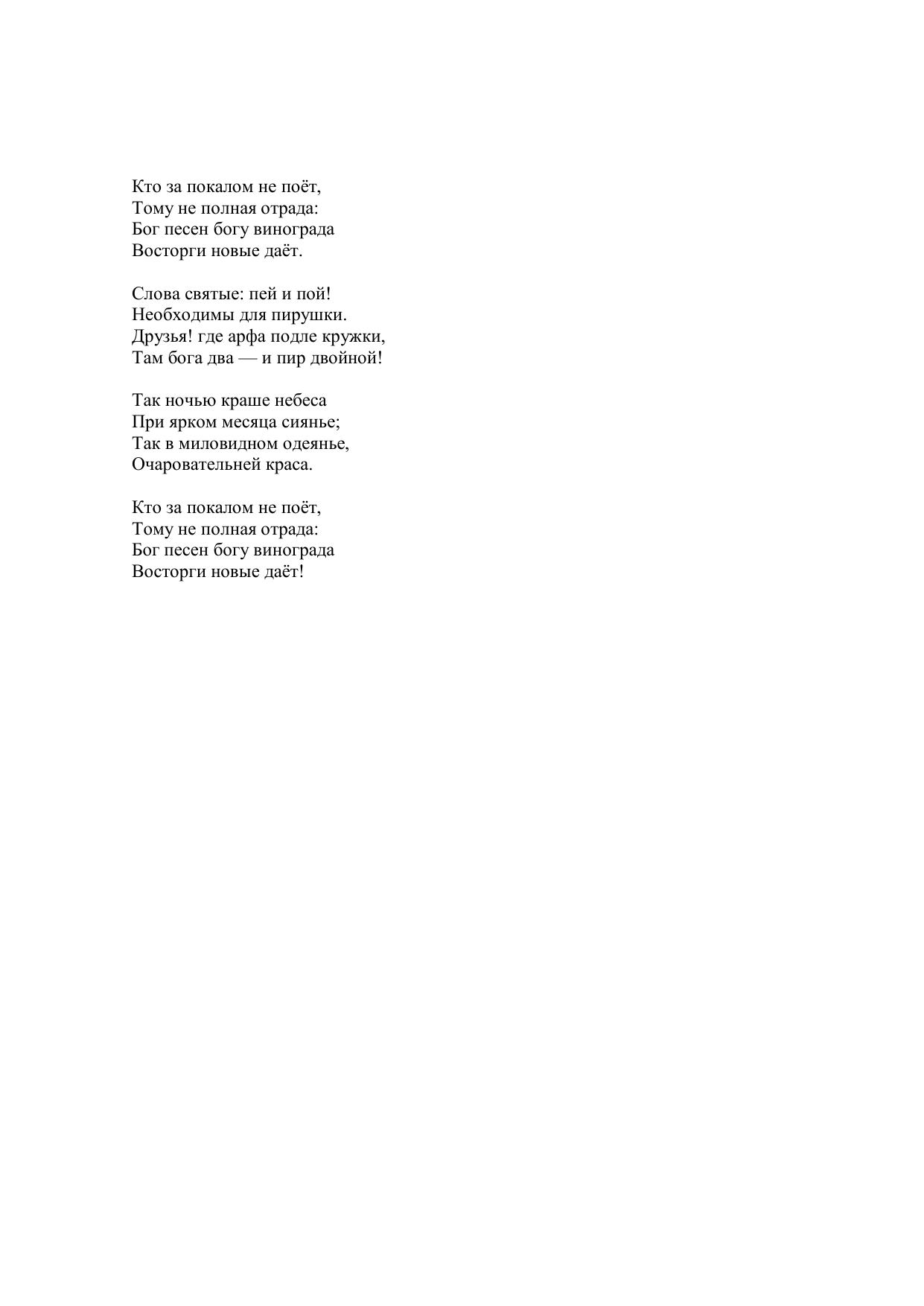 Кто за покалом не поёт,
Тому не полная отрада:
Бог песен богу винограда
Восторги новые даёт.

Слова святые: пей и пой!
Необходимы для пирушки.
Друзья! где арфа подле кружки,
Там бога два — и пир двойной!

Так ночью краше небеса
При ярком месяца сиянье;
Так в миловидном одеянье,
Очаровательней краса.

Кто за покалом не поёт,
Тому не полная отрада:
Бог песен богу винограда
Восторги новые даёт!